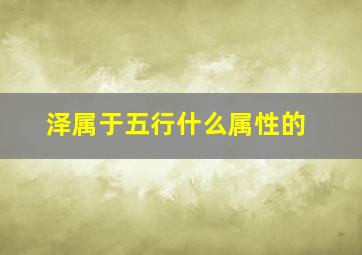 泽属于五行什么属性的